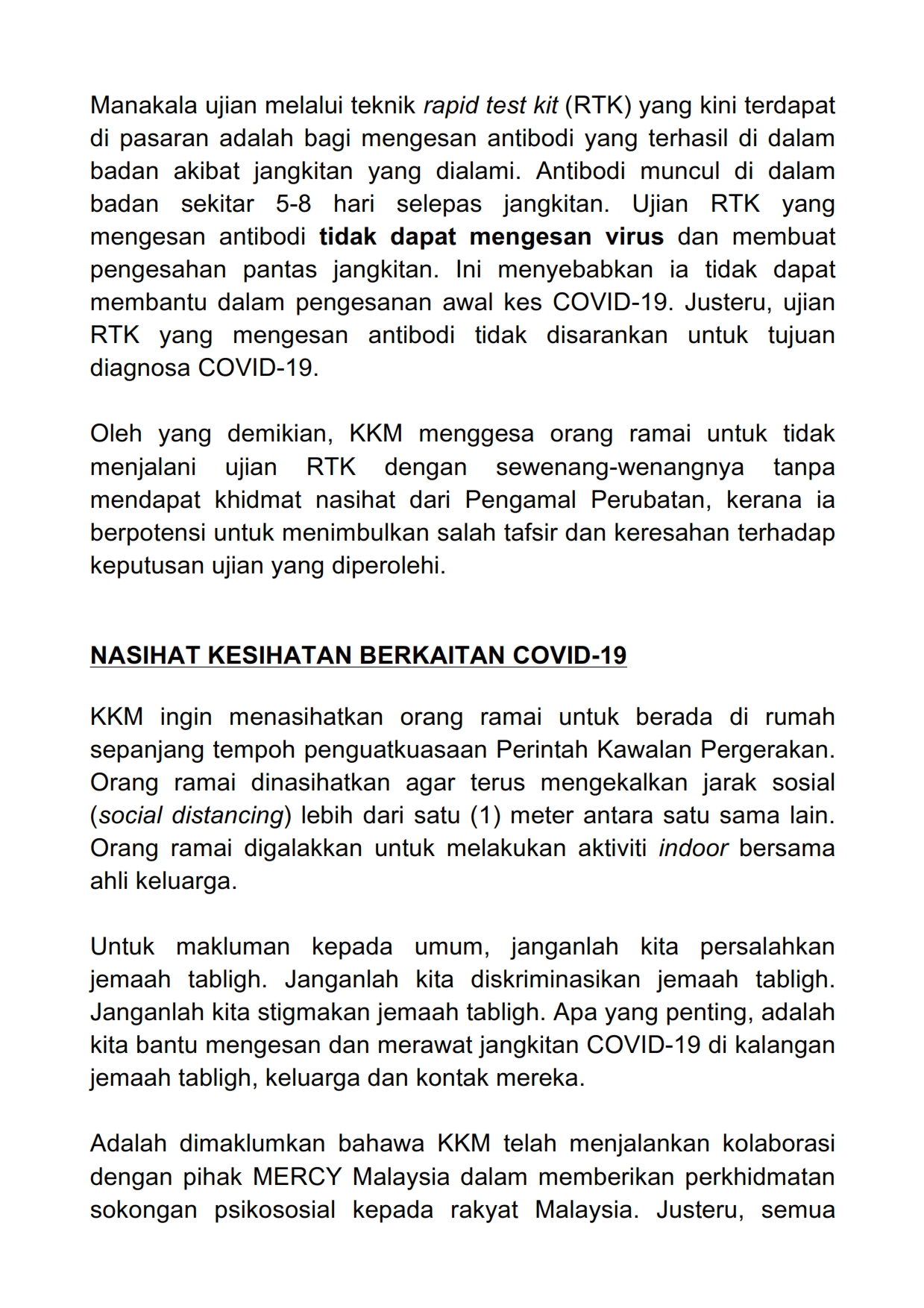 Manakala ujian melalui teknik rapid test kit (RTK) yang kini terdapat di pasaran adalah bagi mengesan antibodi yang terhasil di dalam badan akibat jangkitan yang dialami. Antibodi muncul di dalam badan sekitar 5-8 hari selepas jangkitan. Ujian RTK yang mengesan antibodi tidak dapat mengesan virus dan membuat pengesahan pantas jangkitan. Ini menyebabkan ia tidak dapat membantu dalam pengesanan awal kes COVID-19. Justeru, ujian RTK yang mengesan antibodi tidak disarankan untuk tujuan diagnosa COVID-19.

Oleh yang demikian, KKM menggesa orang ramai untuk tidak menjalani ujian RTK dengan sewenang-wenangnya tanpa mendapat khidmat nasihat dari Pengamal Perubatan, kerana ia berpotensi untuk menimbulkan salah tafsir dan keresahan terhadap keputusan ujian yang diperolehi.

NASIHAT KESIHATAN BERKAITAN COVID-19

KKM ingin menasihatkan orang ramai untuk berada di rumah sepanjang tempoh penguatkuasaan Perintah Kawalan Pergerakan. Orang ramai dinasihatkan agar terus mengekalkan jarak sosial (social distancing) lebih dari satu (1) meter antara satu sama lain. Orang ramai digalakkan untuk melakukan aktiviti indoor bersama ahli keluarga.

Untuk makluman kepada umum, janganlah kita persalahkan jemaah tabligh. Janganlah kita diskriminasikan jemaah tabligh. Janganlah kita stigmakan jemaah tabligh. Apa yang penting, adalah kita bantu mengesan dan merawat jangkitan COVID-19 di kalangan jemaah tabligh, keluarga dan kontak mereka.

Adalah dimaklumkan bahawa KKM telah menjalankan kolaborasi dengan pihak MERCY Malaysia dalam memberikan perkhidmatan sokongan psikososial kepada rakyat Malaysia. Justeru, semua